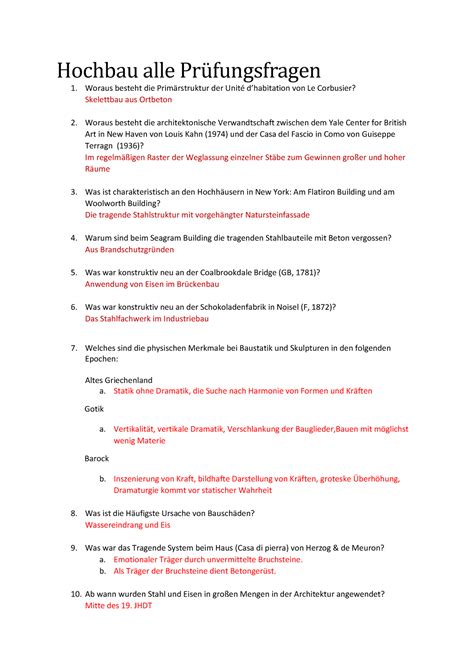 Hochbau alle Prüfungsfragen

1. Woraus besteht die Primärstruktur der Unité d'habitation von Le Corbusier?
Skelettbau aus Ortbeton

2. Woraus besteht die architektonische Verwandtschaft zwischen dem Yale Center for British Art in New Haven von Louis Kahn (1974) und der Casa del Fascio in Como von Guiseppe Terragn (1936)?
Im regelmäßigen Raster der Weglassung einzelner Stäbe zum Gewinnen großer und hoher Räume

3. Was ist charakteristisch an den Hochhäusern in New York: Am Flatiron Building und am Woolworth Building?
Die tragende Stahlstruktur mit vorgehängter Natursteinfassade

4. Warum sind beim Seagram Building die tragenden Stahlbauteile mit Beton vergossen?
Aus Brandschutzgründen

5. Was war konstruktiv neu an der Coalbrookdale Bridge (GB, 1781)?
Anwendung von Eisen im Brückenbau

6. Was war konstruktiv neu an der Schokoladenfabrik in Noisel (F, 1872)?
Das Stahlfachwerk im Industriebau

7. Welches sind die physischen Merkmale bei Baustatik und Skulpturen in den folgenden Epochen:

Altes Griechenland
a. Statik ohne Dramatik, die Suche nach Harmonie von Formen und Kräften

Gotik
a. Vertikalität, vertikale Dramatik, Verschlankung der Bauglieder,Bauen mit möglichst wenig Materie

Barock
b. Inszenierung von Kraft, bildhafte Darstellung von Kräften, groteske Überhöhung, Dramaturgie kommt vor statischer Wahrheit

8. Was ist die Häufigste Ursache von Bauschäden?
Wassereindrang und Eis

9. Was war das Tragende System beim Haus (Casa di pierra) von Herzog & de Meuron?
a. Emotionaler Träger durch unvermittelte Bruchsteine.
b. Als Träger der Bruchsteine dient Betongerüst.

10. Ab wann wurden Stahl und Eisen in großen Mengen in der Architektur angewendet?
Mitte des 19. JHDT